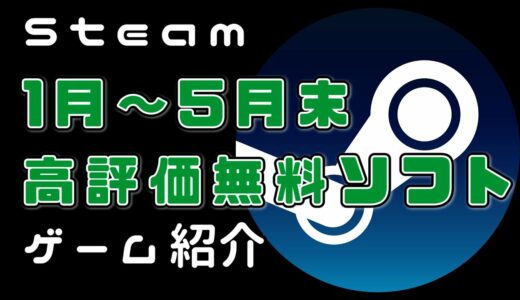 Steam
1月～5月末
高評価無料ソフト
ゲーム紹介